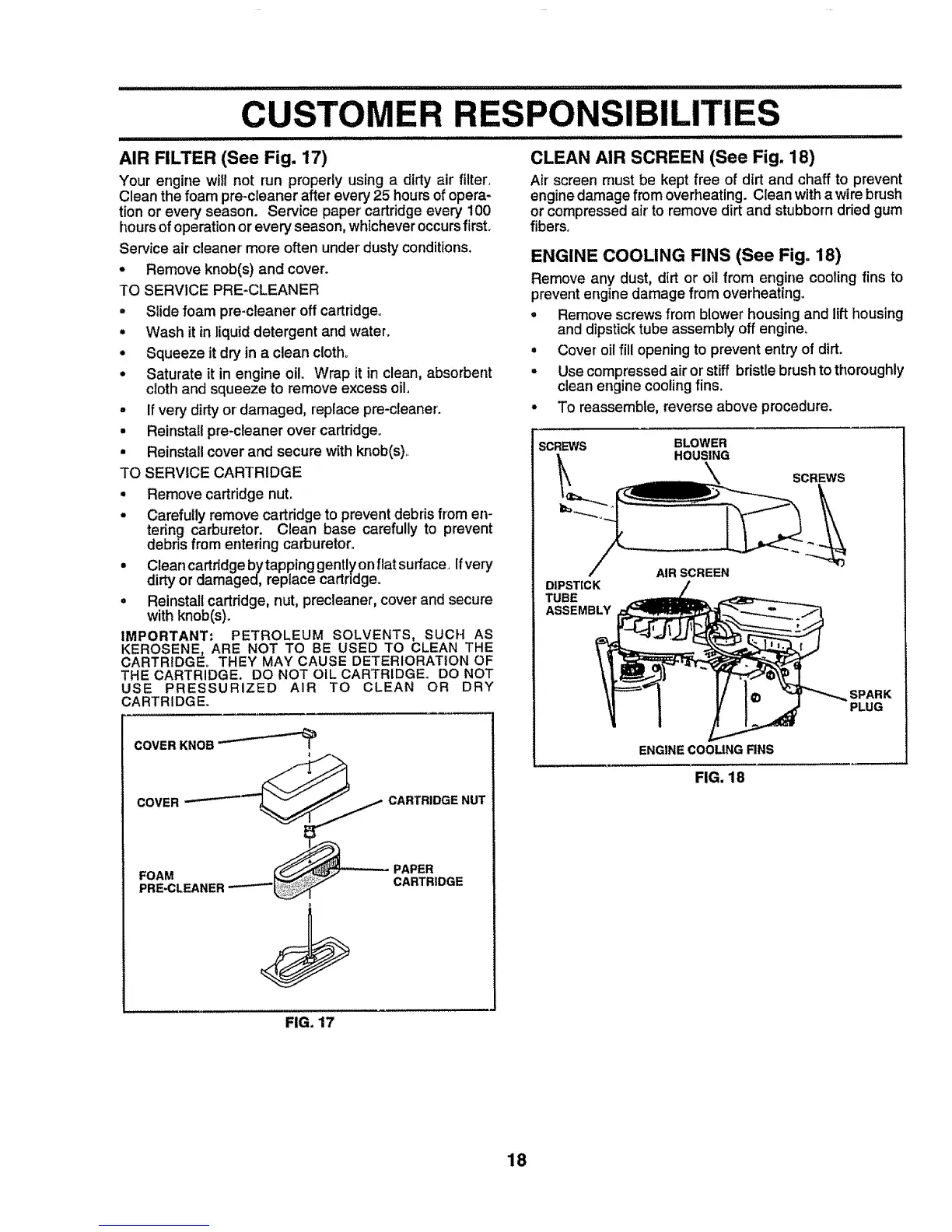 CUSTOMER RESPONSIBILITIES

AIR FILTER (See Fig. 17)

Your engine will not run properly using a dirty air filter. Clean the foam pre-cleaner after every 25 hours of operation or every season. Service paper cartridge every 100 hours of operation or every season, whichever occurs first.

Service air cleaner more often under dusty conditions.

• Remove knob(s) and cover.

TO SERVICE PRE-CLEANER

• Slide foam pre-cleaner off cartridge.

• Wash it in liquid detergent and water.

• Squeeze it dry in a clean cloth.

• Saturate it in engine oil. Wrap it in clean, absorbent cloth and squeeze to remove excess oil.

• If very dirty or damaged, replace pre-cleaner.

• Reinstall pre-cleaner over cartridge.

• Reinstall cover and secure with knob(s).

TO SERVICE CARTRIDGE

• Remove cartridge nut.

• Carefully remove cartridge to prevent debris from entering carburetor. Clean base carefully to prevent debris from entering carburetor.

• Clean cartridge by tapping gently on flat surface. If very dirty or damaged, replace cartridge.

• Reinstall cartridge, nut, precleaner, cover and secure with knob(s).

IMPORTANT: PETROLEUM SOLVENTS, SUCH AS KEROSENE, ARE NOT TO BE USED TO CLEAN THE CARTRIDGE. THEY MAY CAUSE DETERIORATION OF THE CARTRIDGE. DO NOT OIL CARTRIDGE. DO NOT USE PRESSURIZED AIR TO CLEAN OR DRY CARTRIDGE.

COVER KNOB
COVER
CARTRIDGE NUT
FOAM PRE-CLEANER
PAPER CARTRIDGE

FIG. 17

CLEAN AIR SCREEN (See Fig. 18)

Air screen must be kept free of dirt and chaff to prevent engine damage from overheating. Clean with a wire brush or compressed air to remove dirt and stubborn dried gum fibers.

ENGINE COOLING FINS (See Fig. 18)

Remove any dust, dirt or oil from engine cooling fins to prevent engine damage from overheating.

• Remove screws from blower housing and lift housing and dipstick tube assembly off engine.

• Cover oil fill opening to prevent entry of dirt.

• Use compressed air or stiff bristle brush to thoroughly clean engine cooling fins.

• To reassemble, reverse above procedure.

SCREWS
BLOWER HOUSING
SCREWS
AIR SCREEN
DIPSTICK TUBE ASSEMBLY
SPARK PLUG
ENGINE COOLING FINS

FIG. 18

18